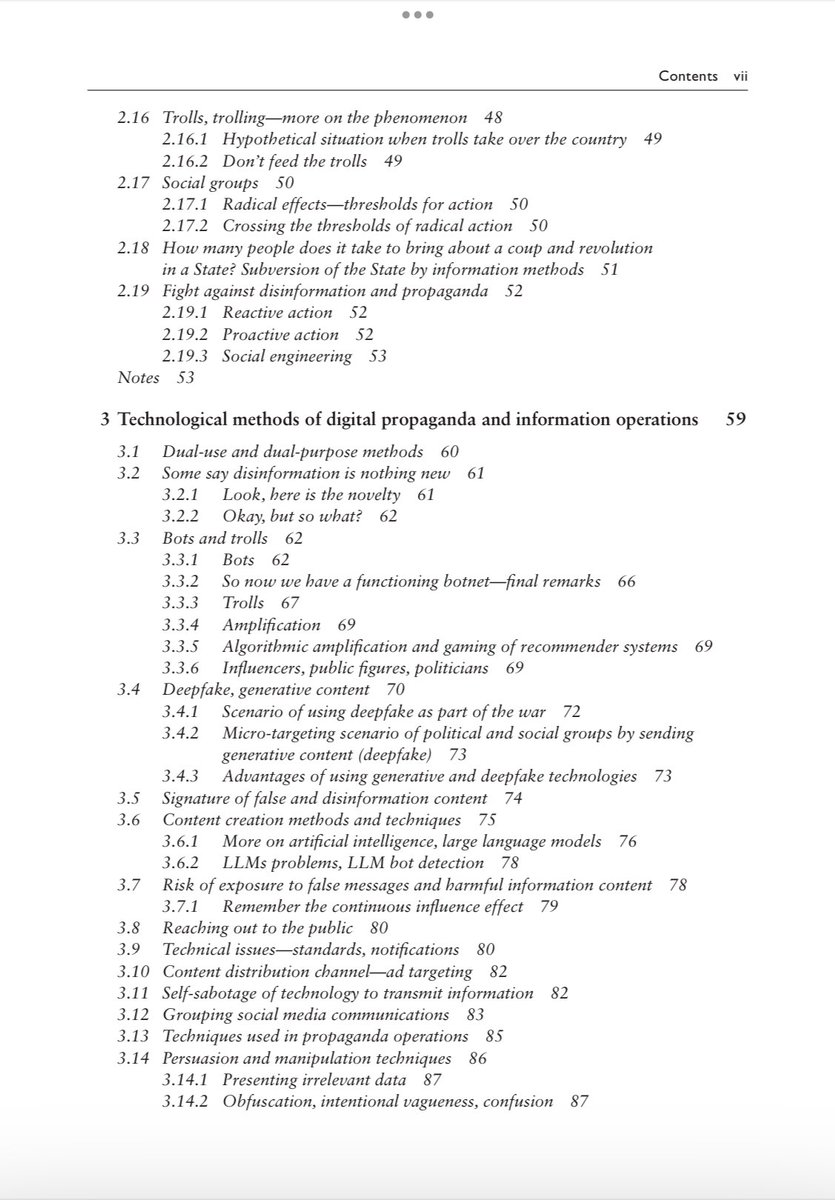 Contents vii

2.16 Trolls, trolling—more on the phenomenon 48
2.16.1 Hypothetical situation when trolls take over the country 49
2.16.2 Don't feed the trolls 49
2.17 Social groups 50
2.17.1 Radical effects—thresholds for action 50
2.17.2 Crossing the thresholds of radical action 50
2.18 How many people does it take to bring about a coup and revolution in a State? Subversion of the State by information methods 51
2.19 Fight against disinformation and propaganda 52
2.19.1 Reactive action 52
2.19.2 Proactive action 52
2.19.3 Social engineering 53
Notes 53

3 Technological methods of digital propaganda and information operations 59

3.1 Dual-use and dual-purpose methods 60
3.2 Some say disinformation is nothing new 61
3.2.1 Look, here is the novelty 61
3.2.2 Okay, but so what? 62
3.3 Bots and trolls 62
3.3.1 Bots 62
3.3.2 So now we have a functioning botnet—final remarks 66
3.3.3 Trolls 67
3.3.4 Amplification 69
3.3.5 Algorithmic amplification and gaming of recommender systems 69
3.3.6 Influencers, public figures, politicians 69
3.4 Deepfake, generative content 70
3.4.1 Scenario of using deepfake as part of the war 72
3.4.2 Micro-targeting scenario of political and social groups by sending generative content (deepfake) 73
3.4.3 Advantages of using generative and deepfake technologies 73
3.5 Signature of false and disinformation content 74
3.6 Content creation methods and techniques 75
3.6.1 More on artificial intelligence, large language models 76
3.6.2 LLMs problems, LLM bot detection 78
3.7 Risk of exposure to false messages and harmful information content 78
3.7.1 Remember the continuous influence effect 79
3.8 Reaching out to the public 80
3.9 Technical issues—standards, notifications 80
3.10 Content distribution channel—ad targeting 82
3.11 Self-sabotage of technology to transmit information 82
3.12 Grouping social media communications 83
3.13 Techniques used in propaganda operations 85
3.14 Persuasion and manipulation techniques 86
3.14.1 Presenting irrelevant data 87
3.14.2 Obfuscation, intentional vagueness, confusion 87